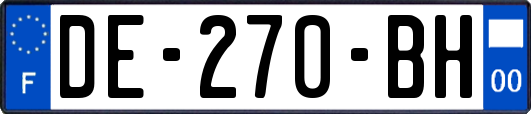 F

DE-270-BH

00